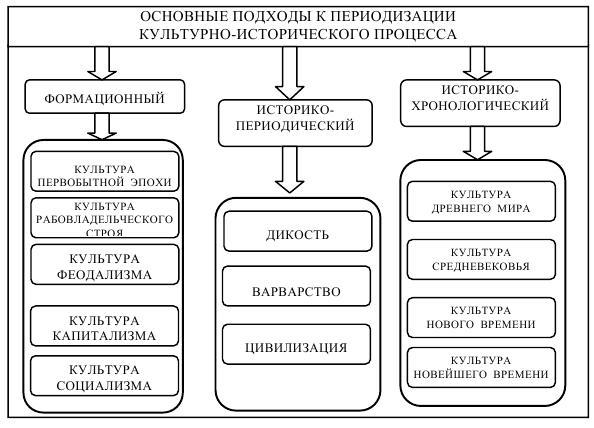 ОСНОВНЫЕ ПОДХОДЫ К ПЕРИОДИЗАЦИИ КУЛЬТУРНО-ИСТОРИЧЕСКОГО ПРОЦЕССА

ФОРМАЦИОННЫЙ

КУЛЬТУРА ПЕРВОБЫТНОЙ ЭПОХИ

КУЛЬТУРА РАБОВЛАДЕЛЬЧЕСКОГО СТРОЯ

КУЛЬТУРА ФЕОДАЛИЗМА

КУЛЬТУРА КАПИТАЛИЗМА

КУЛЬТУРА СОЦИАЛИЗМА

ИСТОРИКО-ПЕРИОДИЧЕСКИЙ

ДИКОСТЬ

ВАРВАРСТВО

ЦИВИЛИЗАЦИЯ

ИСТОРИКО-ХРОНОЛОГИЧЕСКИЙ

КУЛЬТУРА ДРЕВНЕГО МИРА

КУЛЬТУРА СРЕДНЕВЕКОВЬЯ

КУЛЬТУРА НОВОГО ВРЕМЕНИ

КУЛЬТУРА НОВЕЙШЕГО ВРЕМЕНИ